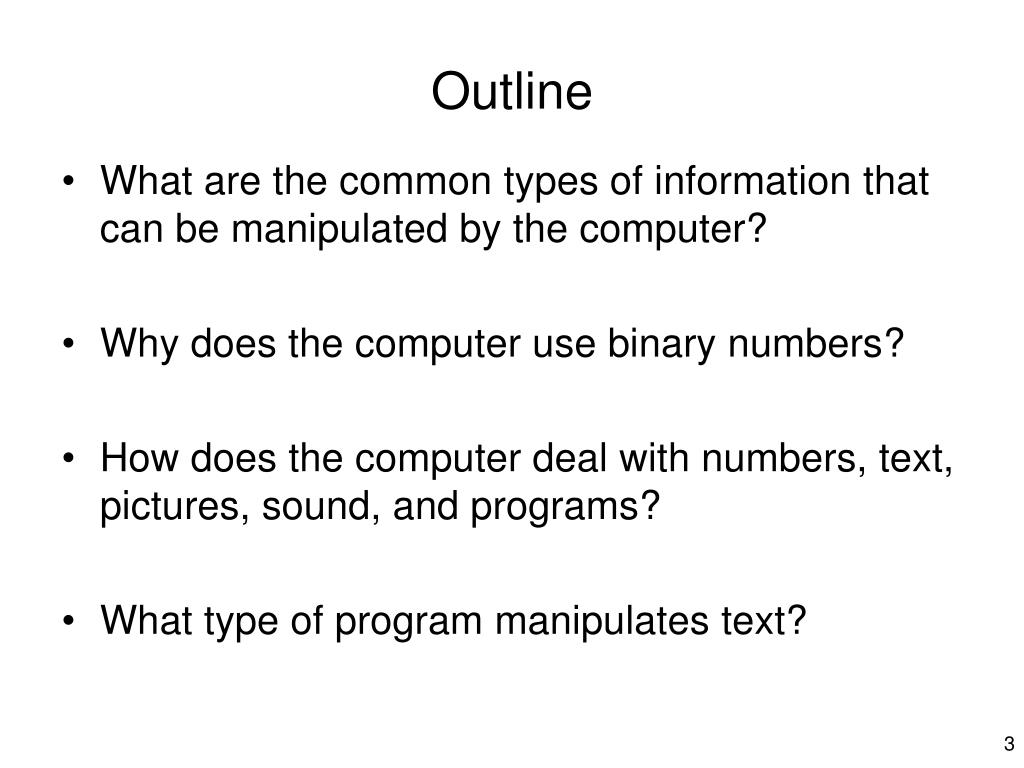 Outline

• What are the common types of information that can be manipulated by the computer?

• Why does the computer use binary numbers?

• How does the computer deal with numbers, text, pictures, sound, and programs?

• What type of program manipulates text?

3